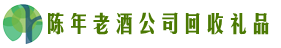 陈年老酒公司回收礼品